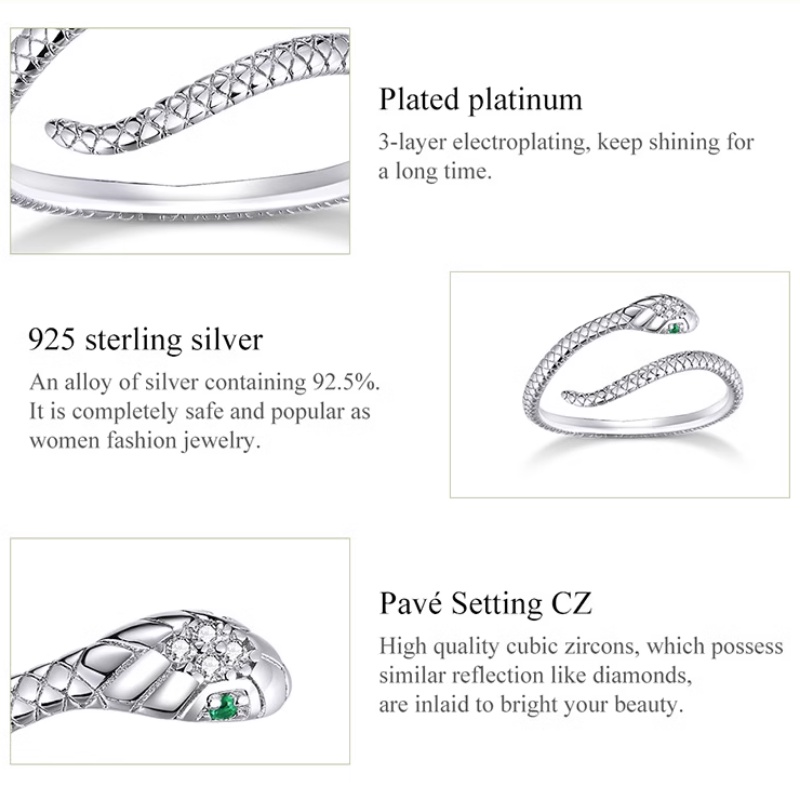 Plated platinum

3-layer electroplating, keep shining for a long time.

925 sterling silver

An alloy of silver containing 92.5%. It is completely safe and popular as women fashion jewelry.

Pavé Setting CZ

High quality cubic zircons, which possess similar reflection like diamonds, are inlaid to bright your beauty.